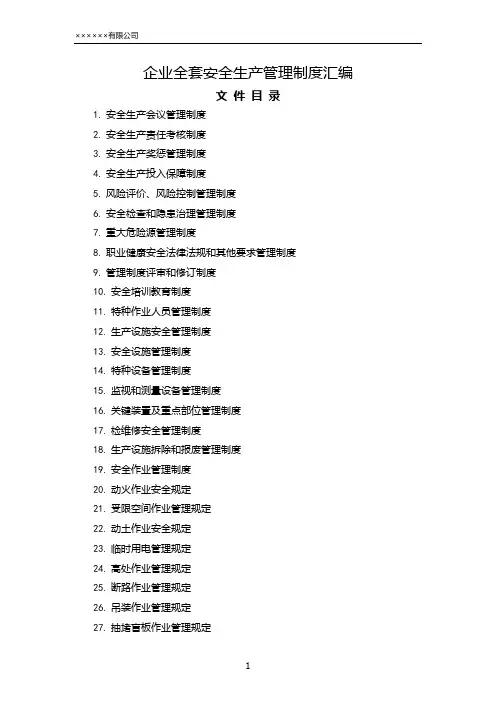 ××××××有限公司

企业全套安全生产管理制度汇编

文 件 目 录

1. 安全生产会议管理制度
2. 安全生产责任考核制度
3. 安全生产奖惩管理制度
4. 安全生产投入保障制度
5. 风险评价、风险控制管理制度
6. 安全检查和隐患治理管理制度
7. 重大危险源管理制度
8. 职业健康安全法律法规和其他要求管理制度
9. 管理制度评审和修订制度
10. 安全培训教育制度
11. 特种作业人员管理制度
12. 生产设施安全管理制度
13. 安全设施管理制度
14. 特种设备管理制度
15. 监视和测量设备管理制度
16. 关键装置及重点部位管理制度
17. 检维修安全管理制度
18. 生产设施拆除和报废管理制度
19. 安全作业管理制度
20. 动火作业安全规定
21. 受限空间作业管理规定
22. 动土作业安全规定
23. 临时用电管理规定
24. 高处作业管理规定
25. 断路作业管理规定
26. 吊装作业管理规定
27. 抽堵盲板作业管理规定

1